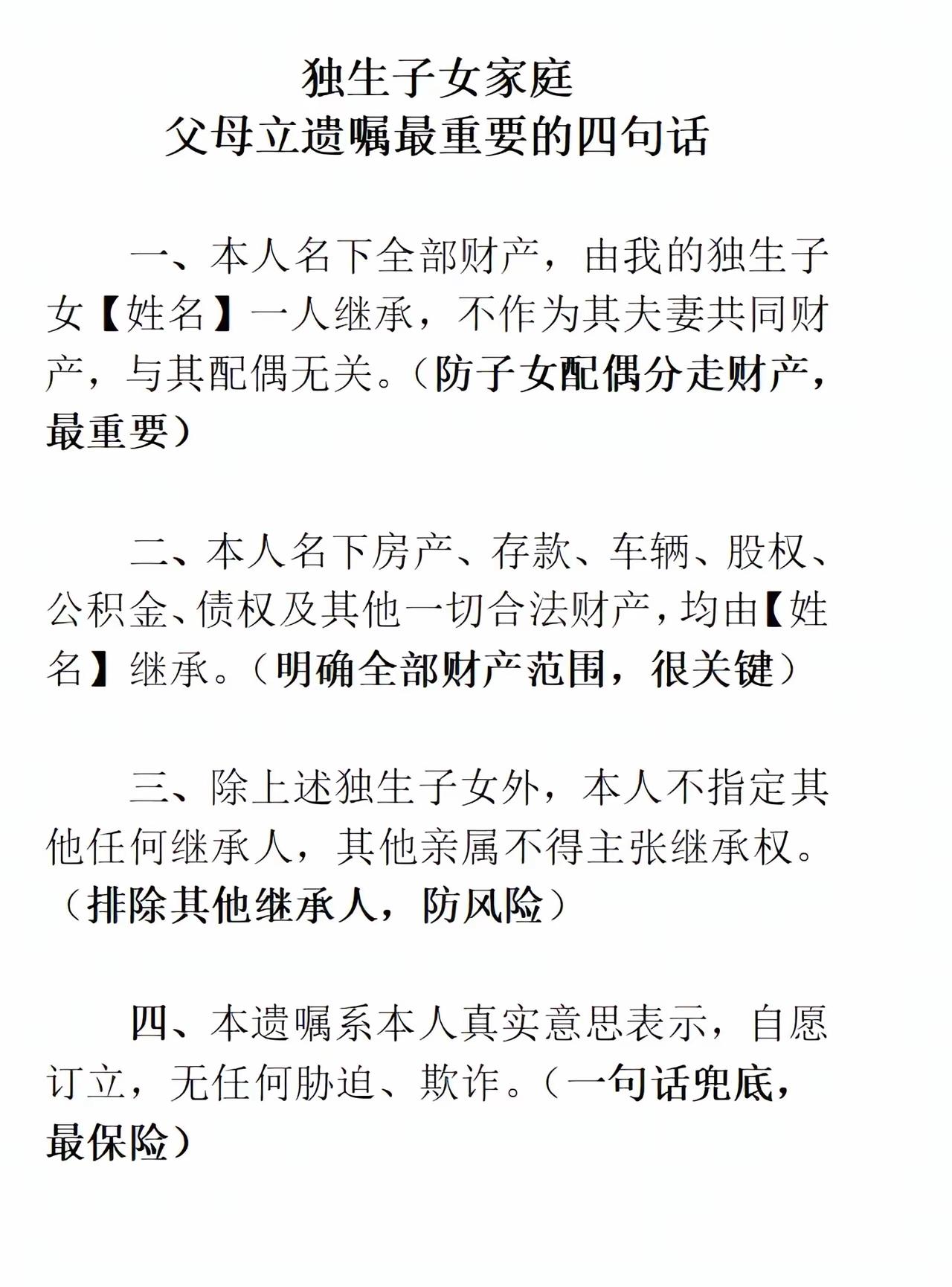 独生子女家庭
父母立遗嘱最重要的四句话

一、本人名下全部财产，由我的独生子女【姓名】一人继承，不作为其夫妻共同财产，与其配偶无关。（防子女配偶分走财产，最重要）

二、本人名下房产、存款、车辆、股权、公积金、债权及其他一切合法财产，均由【姓名】继承。（明确全部财产范围，很关键）

三、除上述独生子女外，本人不指定其他任何继承人，其他亲属不得主张继承权。（排除其他继承人，防风险）

四、本遗嘱系本人真实意思表示，自愿订立，无任何胁迫、欺诈。（一句话兜底，最保险）